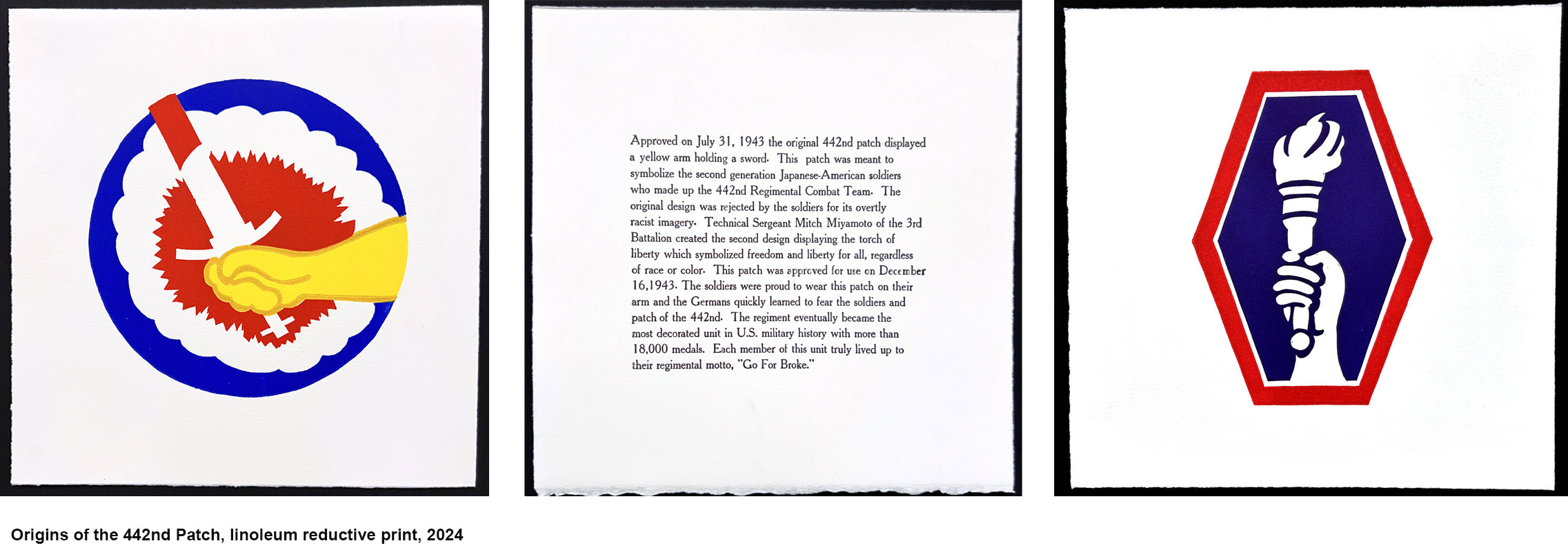 Approved on July 31, 1943 the original 442nd patch displayed a yellow arm holding a sword. This patch was meant to symbolize the second generation Japanese-American soldiers who made up the 442nd Regimental Combat Team. The original design was rejected by the soldiers for its overtly racist imagery. Technical Sergeant Mitch Miyamoto of the 3rd Battalion created the second design displaying the torch of liberty which symbolized freedom and liberty for all, regardless of race or color. This patch was approved for use on December 16,1943. The soldiers were proud to wear this patch on their arm and the Germans quickly learned to fear the soldiers and patch of the 442nd. The regiment eventually became the most decorated unit in U.S. military history with more than 18,000 medals. Each member of this unit truly lived up to their regimental motto, "Go For Broke."

Origins of the 442nd Patch, linoleum reductive print, 2024